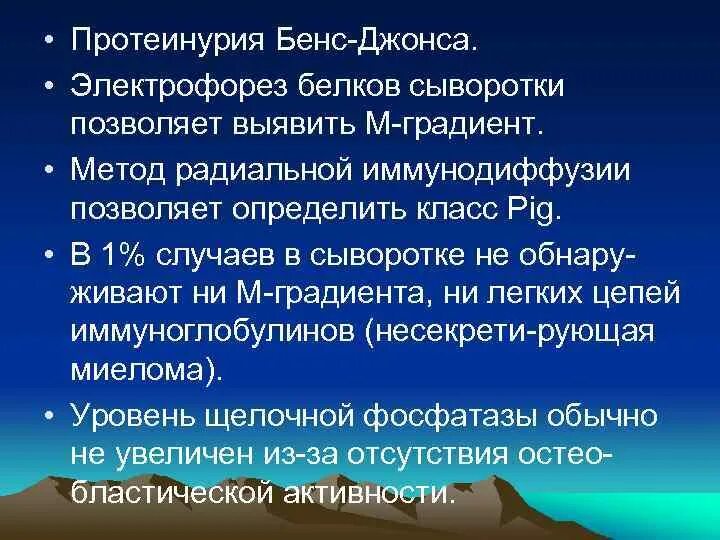 • Протеинурия Бенс-Джонса.

• Электрофорез белков сыворотки позволяет выявить М-градиент.

• Метод радиальной иммунодиффузии позволяет определить класс Pig.

• В 1% случаев в сыворотке не обнаруживают ни М-градиента, ни легких цепей иммуноглобулинов (несекрети-рующая миелома).

• Уровень щелочной фосфатазы обычно не увеличен из-за отсутствия остеобластической активности.